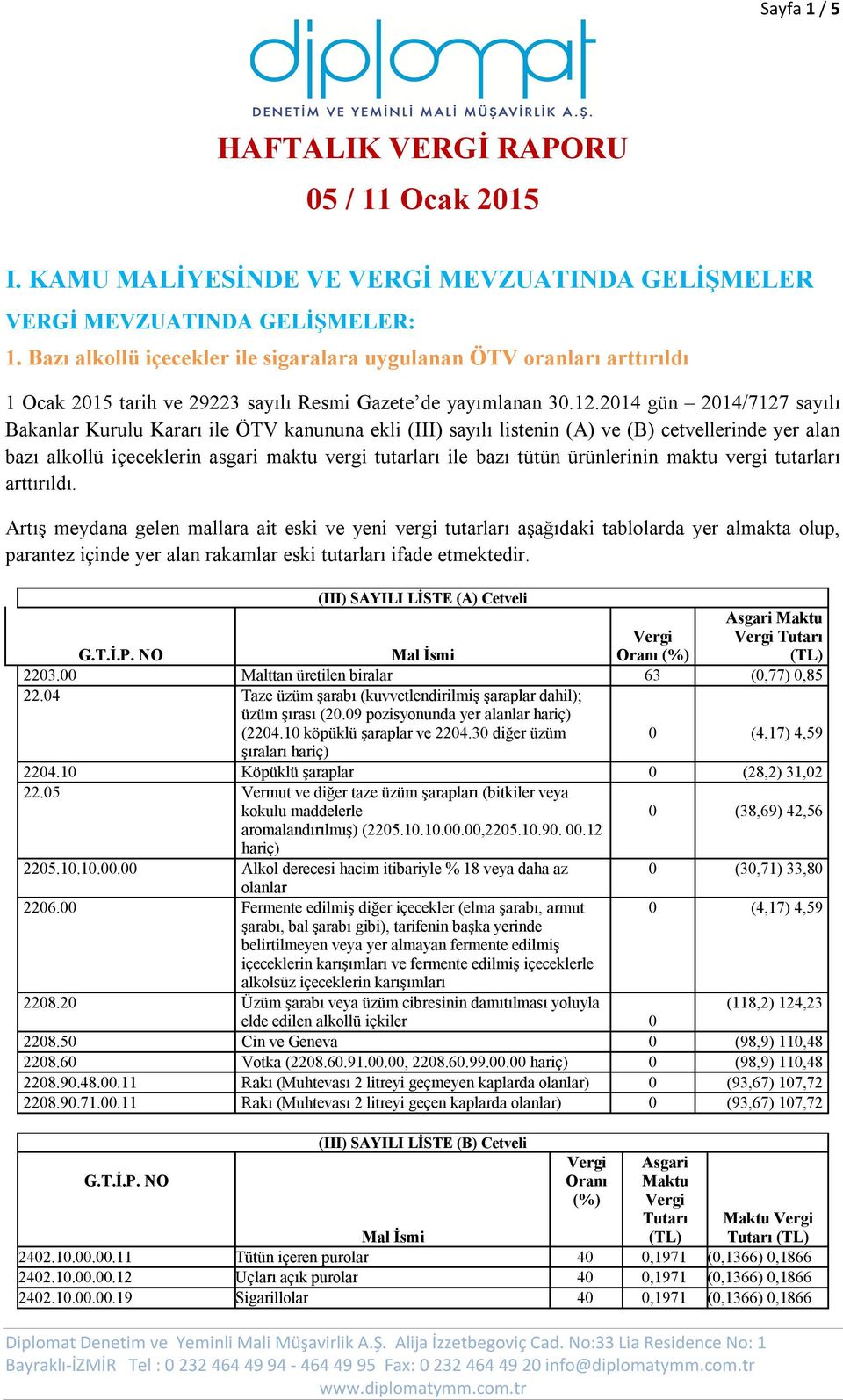 Sayfa 1 / 5

diplomat
DENETİM VE YEMİNLİ MALİ MÜŞAVİRLİK A.Ş.

HAFTALIK VERGİ RAPORU

05 / 11 Ocak 2015

I. KAMU MALİYESİNDE VE VERGİ MEVZUATINDA GELİŞMELER

VERGİ MEVZUATINDA GELİŞMELER:

1. Bazı alkollü içecekler ile sigaralara uygulanan ÖTV oranları arttırıldı

1 Ocak 2015 tarih ve 29223 sayılı Resmi Gazete'de yayımlanan 30.12.2014 gün – 2014/7127 sayılı Bakanlar Kurulu Kararı ile ÖTV kanununa ekli (III) sayılı listenin (A) ve (B) cetvellerinde yer alan bazı alkollü içeceklerin asgari maktu vergi tutarları ile bazı tütün ürünlerinin maktu vergi tutarları arttırıldı.

Artış meydana gelen mallara ait eski ve yeni vergi tutarları aşağıdaki tablolarda yer almakta olup, parantez içinde yer alan rakamlar eski tutarları ifade etmektedir.

(III) SAYILI LİSTE (A) Cetveli

| G.T.İ.P. NO | Mal İsmi | Vergi Oranı (%) | Asgari Maktu Vergi Tutarı (TL) |
|---|---|---|---|
| 2203.00 | Malttan üretilen biralar | 63 | (0,77) 0,85 |
| 22.04 | Taze üzüm şarabı (kuvvetlendirilmiş şaraplar dahil); üzüm şırası (20.09 pozisyonunda yer alanlar hariç) (2204.10 köpüklü şaraplar ve 2204.30 diğer üzüm şıraları hariç) | 0 | (4,17) 4,59 |
| 2204.10 | Köpüklü şaraplar | 0 | (28,2) 31,02 |
| 22.05 | Vermut ve diğer taze üzüm şarapları (bitkiler veya kokulu maddelerle aromalandırılmış) (2205.10.10.00.00,2205.10.90. 00.12 hariç) | 0 | (38,69) 42,56 |
| 2205.10.10.00.00 | Alkol derecesi hacim itibariyle % 18 veya daha az olanlar | 0 | (30,71) 33,80 |
| 2206.00 | Fermente edilmiş diğer içecekler (elma şarabı, armut şarabı, bal şarabı gibi), tarifenin başka yerinde belirtilmeyen veya yer almayan fermente edilmiş içeceklerin karışımları ve fermente edilmiş içeceklerle alkolsüz içeceklerin karışımları | 0 | (4,17) 4,59 |
| 2208.20 | Üzüm şarabı veya üzüm cibresinin damıtılması yoluyla elde edilen alkollü içkiler | 0 | (118,2) 124,23 |
| 2208.50 | Cin ve Geneva | 0 | (98,9) 110,48 |
| 2208.60 | Votka (2208.60.91.00.00, 2208.60.99.00.00 hariç) | 0 | (98,9) 110,48 |
| 2208.90.48.00.11 | Rakı (Muhtevası 2 litreyi geçmeyen kaplarda olanlar) | 0 | (93,67) 107,72 |
| 2208.90.71.00.11 | Rakı (Muhtevası 2 litreyi geçen kaplarda olanlar) | 0 | (93,67) 107,72 |

(III) SAYILI LİSTE (B) Cetveli

| G.T.İ.P. NO | Mal İsmi | Vergi Oranı (%) | Asgari Maktu Vergi Tutarı (TL) | Maktu Vergi Tutarı (TL) |
|---|---|---|---|---|
| 2402.10.00.00.11 | Tütün içeren purolar | 40 | 0,1971 | (0,1366) 0,1866 |
| 2402.10.00.00.12 | Uçları açık purolar | 40 | 0,1971 | (0,1366) 0,1866 |
| 2402.10.00.00.19 | Sigarillolar | 40 | 0,1971 | (0,1366) 0,1866 |

Diplomat Denetim ve Yeminli Mali Müşavirlik A.Ş. Alija İzzetbegoviç Cad. No:33 Lia Residence No: 1 Bayraklı-İZMİR Tel : 0 232 464 49 94 - 464 49 95 Fax: 0 232 464 49 20 info@diplomatymm.com.tr www.diplomatymm.com.tr